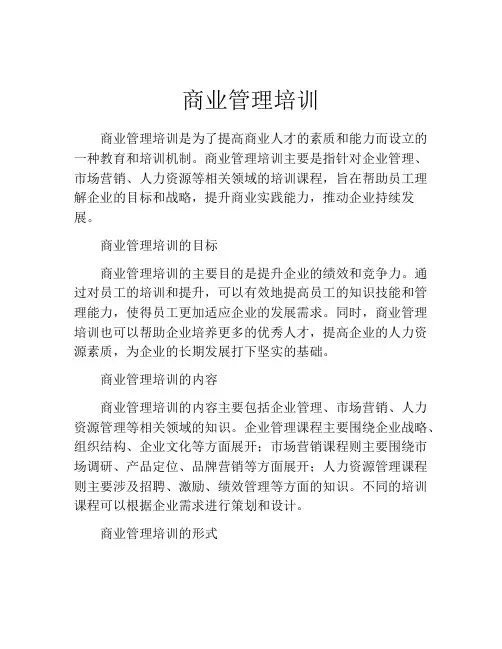 商业管理培训

商业管理培训是为了提高商业人才的素质和能力而设立的一种教育和培训机制。商业管理培训主要是指针对企业管理、市场营销、人力资源等相关领域的培训课程，旨在帮助员工理解企业的目标和战略，提升商业实践能力，推动企业持续发展。

商业管理培训的目标

商业管理培训的主要目的是提升企业的绩效和竞争力。通过对员工的培训和提升，可以有效地提高员工的知识技能和管理能力，使得员工更加适应企业的发展需求。同时，商业管理培训也可以帮助企业培养更多的优秀人才，提高企业的人力资源素质，为企业的长期发展打下坚实的基础。

商业管理培训的内容

商业管理培训的内容主要包括企业管理、市场营销、人力资源管理等相关领域的知识。企业管理课程主要围绕企业战略、组织结构、企业文化等方面展开；市场营销课程则主要围绕市场调研、产品定位、品牌营销等方面展开；人力资源管理课程则主要涉及招聘、激励、绩效管理等方面的知识。不同的培训课程可以根据企业需求进行策划和设计。

商业管理培训的形式